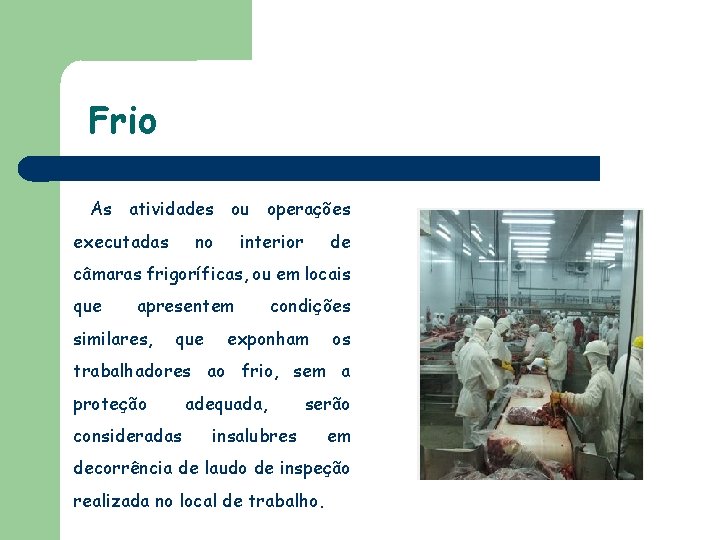 Frio

As atividades ou operações executadas no interior de câmaras frigoríficas, ou em locais que apresentem condições similares, que exponham os trabalhadores ao frio, sem a proteção adequada, serão consideradas insalubres em decorrência de laudo de inspeção realizada no local de trabalho.